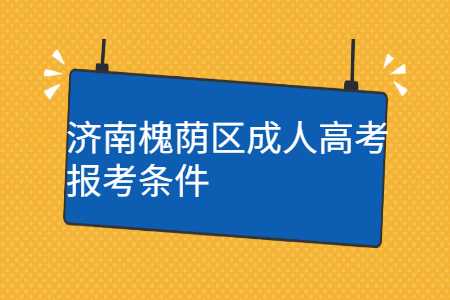 济南槐荫区成人高考报考条件